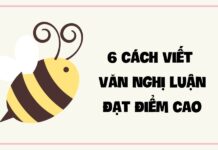 6 CÁCH VIẾT VĂN NGHỊ LUẬN ĐẠT ĐIỂM CAO